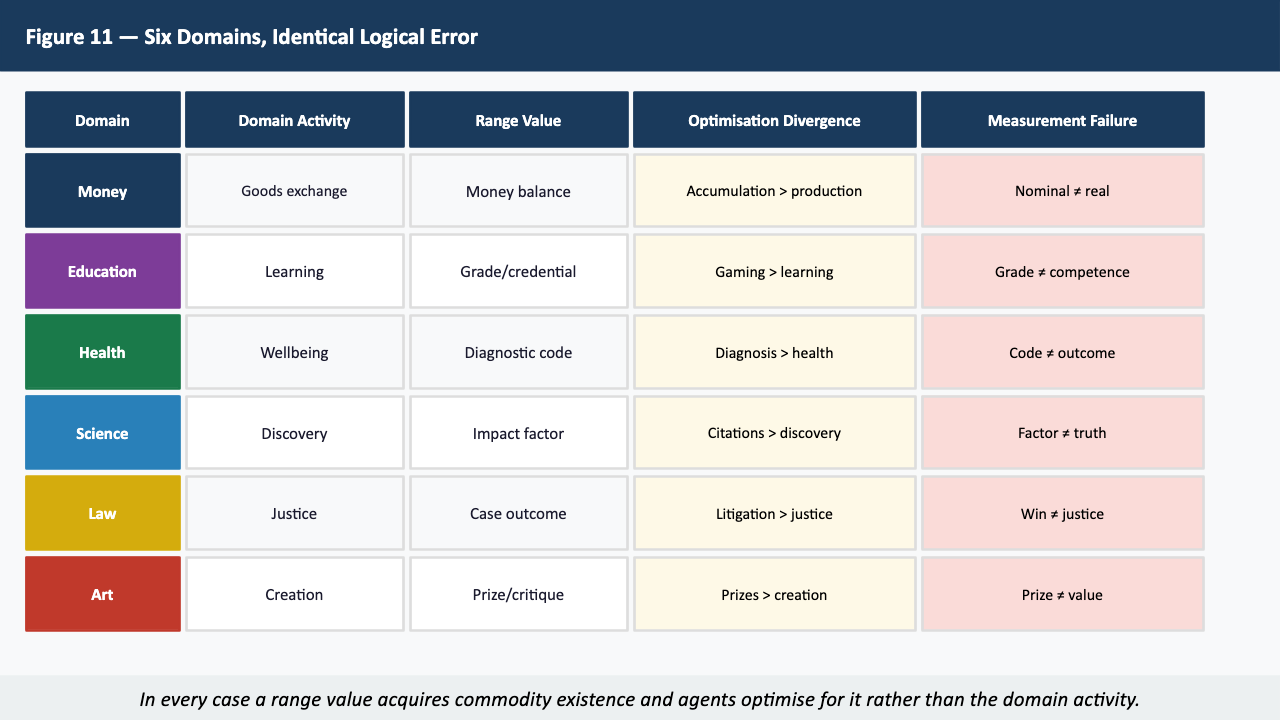 Figure 11 — Six Domains, Identical Logical Error

| Domain | Domain Activity | Range Value | Optimisation Divergence | Measurement Failure |
|---|---|---|---|---|
| Money | Goods exchange | Money balance | Accumulation > production | Nominal ≠ real |
| Education | Learning | Grade/credential | Gaming > learning | Grade ≠ competence |
| Health | Wellbeing | Diagnostic code | Diagnosis > health | Code ≠ outcome |
| Science | Discovery | Impact factor | Citations > discovery | Factor ≠ truth |
| Law | Justice | Case outcome | Litigation > justice | Win ≠ justice |
| Art | Creation | Prize/critique | Prizes > creation | Prize ≠ value |

In every case a range value acquires commodity existence and agents optimise for it rather than the domain activity.